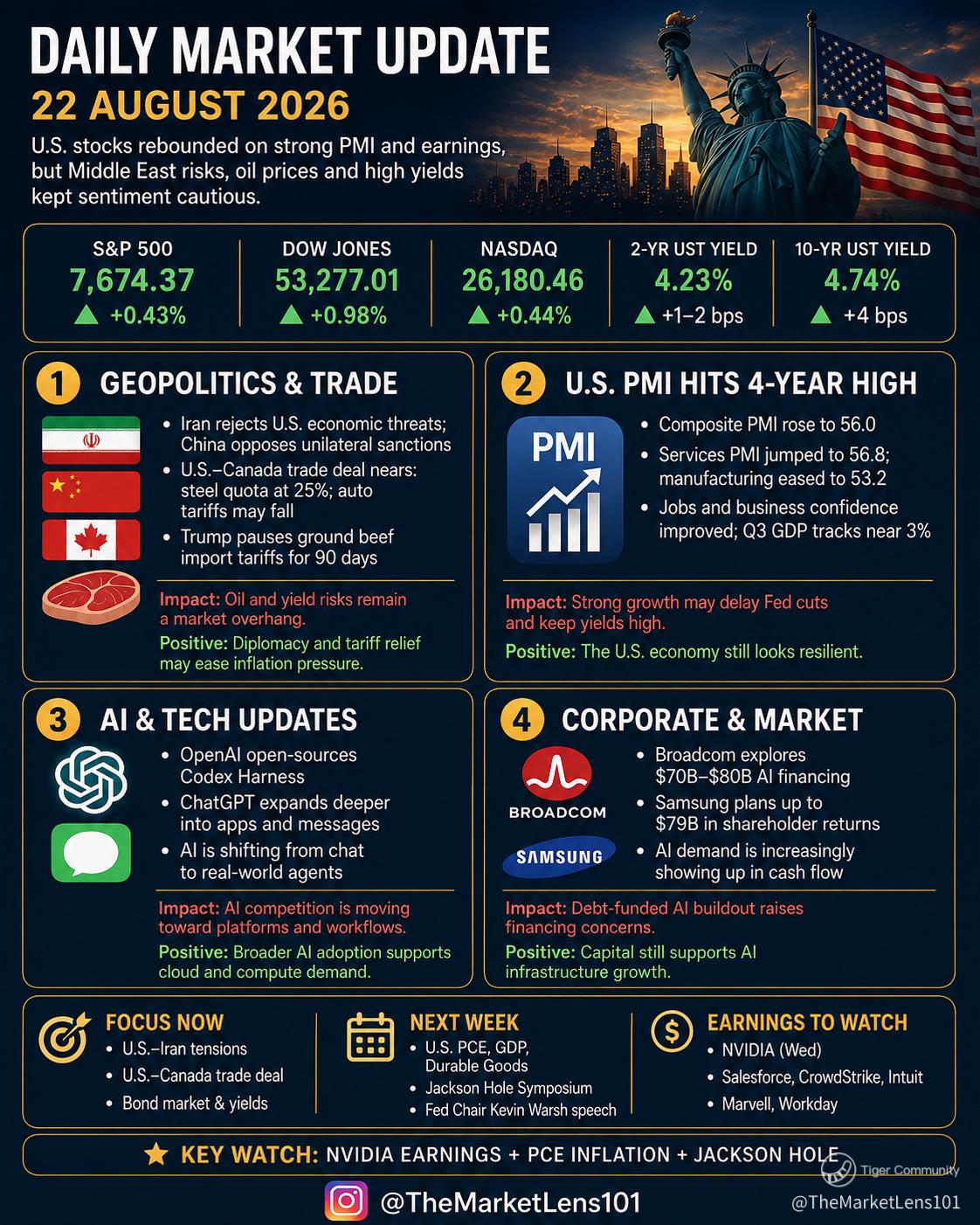 DAILY MARKET UPDATE
22 AUGUST 2026

U.S. stocks rebounded on strong PMI and earnings, but Middle East risks, oil prices and high yields kept sentiment cautious.

S&P 500
7,674.37
▲ +0.43%

DOW JONES
53,277.01
▲ +0.98%

NASDAQ
26,180.46
▲ +0.44%

2-YR UST YIELD
4.23%
▲ +1–2 bps

10-YR UST YIELD
4.74%
▲ +4 bps

1 GEOPOLITICS & TRADE

• Iran rejects U.S. economic threats; China opposes unilateral sanctions
• U.S.–Canada trade deal nears: steel quota at 25%; auto tariffs may fall
• Trump pauses ground beef import tariffs for 90 days

Impact: Oil and yield risks remain a market overhang.

Positive: Diplomacy and tariff relief may ease inflation pressure.

2 U.S. PMI HITS 4-YEAR HIGH

PMI

• Composite PMI rose to 56.0
• Services PMI jumped to 56.8; manufacturing eased to 53.2
• Jobs and business confidence improved; Q3 GDP tracks near 3%

Impact: Strong growth may delay Fed cuts and keep yields high.

Positive: The U.S. economy still looks resilient.

3 AI & TECH UPDATES

• OpenAI open-sources Codex Harness
• ChatGPT expands deeper into apps and messages
• AI is shifting from chat to real-world agents

Impact: AI competition is moving toward platforms and workflows.

Positive: Broader AI adoption supports cloud and compute demand.

4 CORPORATE & MARKET

BROADCOM
SAMSUNG

• Broadcom explores $70B–$80B AI financing
• Samsung plans up to $79B in shareholder returns
• AI demand is increasingly showing up in cash flow

Impact: Debt-funded AI buildout raises financing concerns.

Positive: Capital still supports AI infrastructure growth.

FOCUS NOW
• U.S.–Iran tensions
• U.S.–Canada trade deal
• Bond market & yields

NEXT WEEK
• U.S. PCE, GDP, Durable Goods
• Jackson Hole Symposium
• Fed Chair Kevin Warsh speech

EARNINGS TO WATCH
• NVIDIA (Wed)
• Salesforce, CrowdStrike, Intuit
• Marvell, Workday

★ KEY WATCH: NVIDIA EARNINGS + PCE INFLATION + JACKSON HOLE

@TheMarketLens101

Tiger Community
@TheMarketLens101